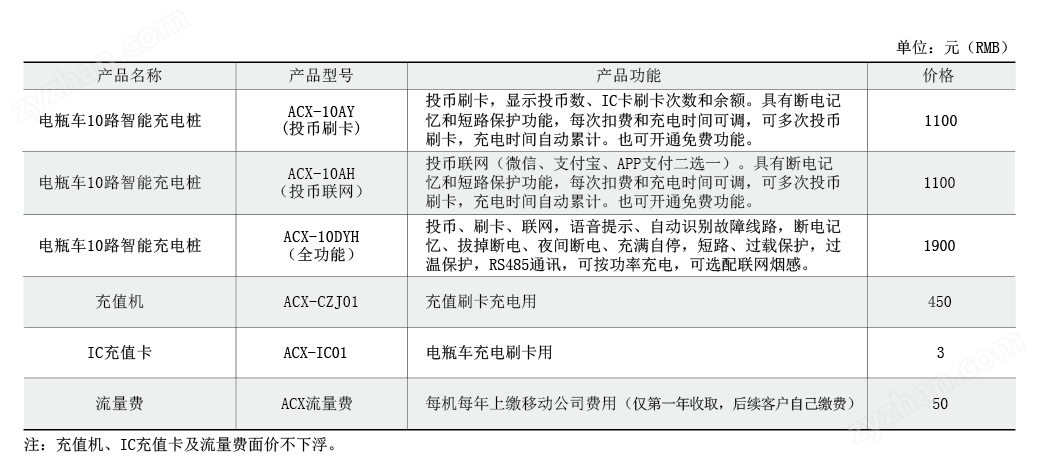 单位：元（RMB）

| 产品名称 | 产品型号 | 产品功能 | 价格 |
|---|---|---|---|
| 电瓶车10路智能充电桩 | ACX-10AY（投币刷卡） | 投币刷卡，显示投币数、IC卡刷卡次数和余额。具有断电记忆和短路保护功能，每次扣费和充电时间可调，可多次投币刷卡，充电时间自动累计。也可开通免费功能。 | 1100 |
| 电瓶车10路智能充电桩 | ACX-10AH（投币联网） | 投币联网（微信、支付宝、APP支付二选一）。具有断电记忆和短路保护功能，每次扣费和充电时间可调，可多次投币刷卡，充电时间自动累计。也可开通免费功能。 | 1100 |
| 电瓶车10路智能充电桩 | ACX-10DYH（全功能） | 投币、刷卡、联网，语音提示、自动识别故障线路，断电记忆、拔掉断电、夜间断电、充满自停，短路、过载保护，过温保护，RS485通讯，可按功率充电，可选配联网烟感。 | 1900 |
| 充值机 | ACX-CZJ01 | 充值刷卡充电用 | 450 |
| IC充值卡 | ACX-IC01 | 电瓶车充电刷卡用 | 3 |
| 流量费 | ACX流量费 | 每机每年上缴移动公司费用（仅第一年收取，后续客户自己缴费） | 50 |

注：充值机、IC充值卡及流量费面价不下浮。